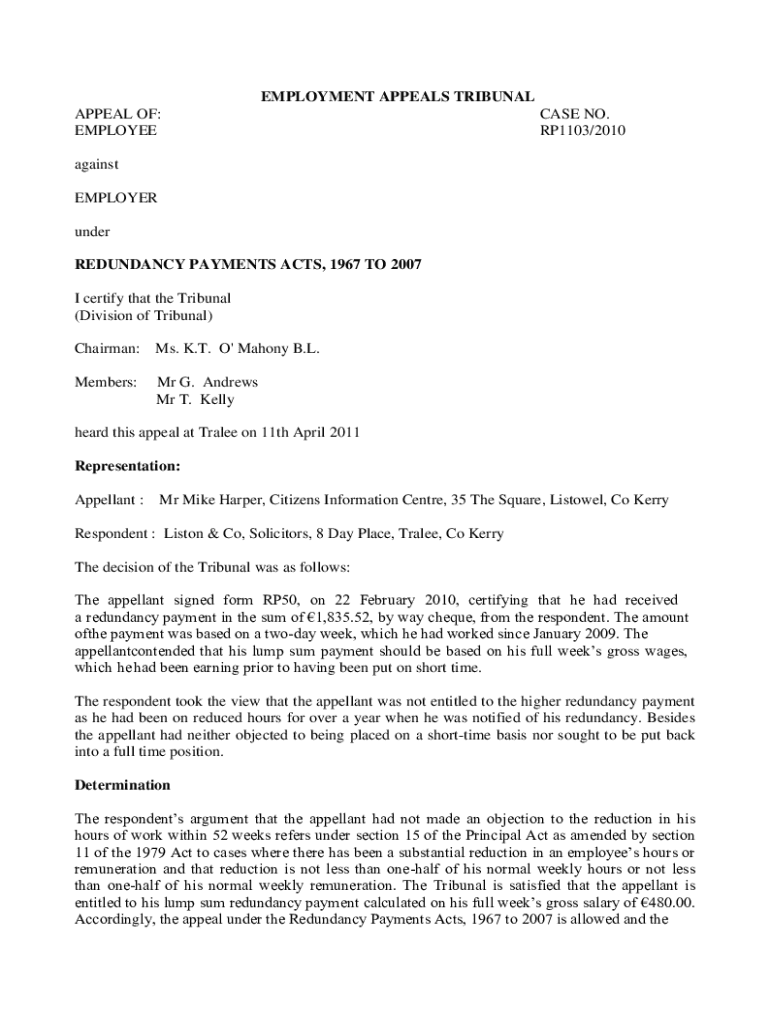 EMPLOYMENT APPEALS TRIBUNAL

APPEAL OF:
EMPLOYEE

CASE NO.
RP1103/2010

against

EMPLOYER

under

REDUNDANCY PAYMENTS ACTS, 1967 TO 2007

I certify that the Tribunal
(Division of Tribunal)

Chairman: Ms. K.T. O' Mahony B.L.

Members: Mr G. Andrews
Mr T. Kelly

heard this appeal at Tralee on 11th April 2011

Representation:

Appellant : Mr Mike Harper, Citizens Information Centre, 35 The Square, Listowel, Co Kerry

Respondent : Liston & Co, Solicitors, 8 Day Place, Tralee, Co Kerry

The decision of the Tribunal was as follows:

The appellant signed form RP50, on 22 February 2010, certifying that he had received a redundancy payment in the sum of €1,835.52, by way cheque, from the respondent. The amount ofthe payment was based on a two-day week, which he had worked since January 2009. The appellantcontended that his lump sum payment should be based on his full week's gross wages, which hehad been earning prior to having been put on short time.

The respondent took the view that the appellant was not entitled to the higher redundancy payment as he had been on reduced hours for over a year when he was notified of his redundancy. Besides the appellant had neither objected to being placed on a short-time basis nor sought to be put back into a full time position.

Determination

The respondent's argument that the appellant had not made an objection to the reduction in his hours of work within 52 weeks refers under section 15 of the Principal Act as amended by section 11 of the 1979 Act to cases where there has been a substantial reduction in an employee's hours or remuneration and that reduction is not less than one-half of his normal weekly hours or not less than one-half of his normal weekly remuneration. The Tribunal is satisfied that the appellant is entitled to his lump sum redundancy payment calculated on his full week's gross salary of €480.00. Accordingly, the appeal under the Redundancy Payments Acts, 1967 to 2007 is allowed and the